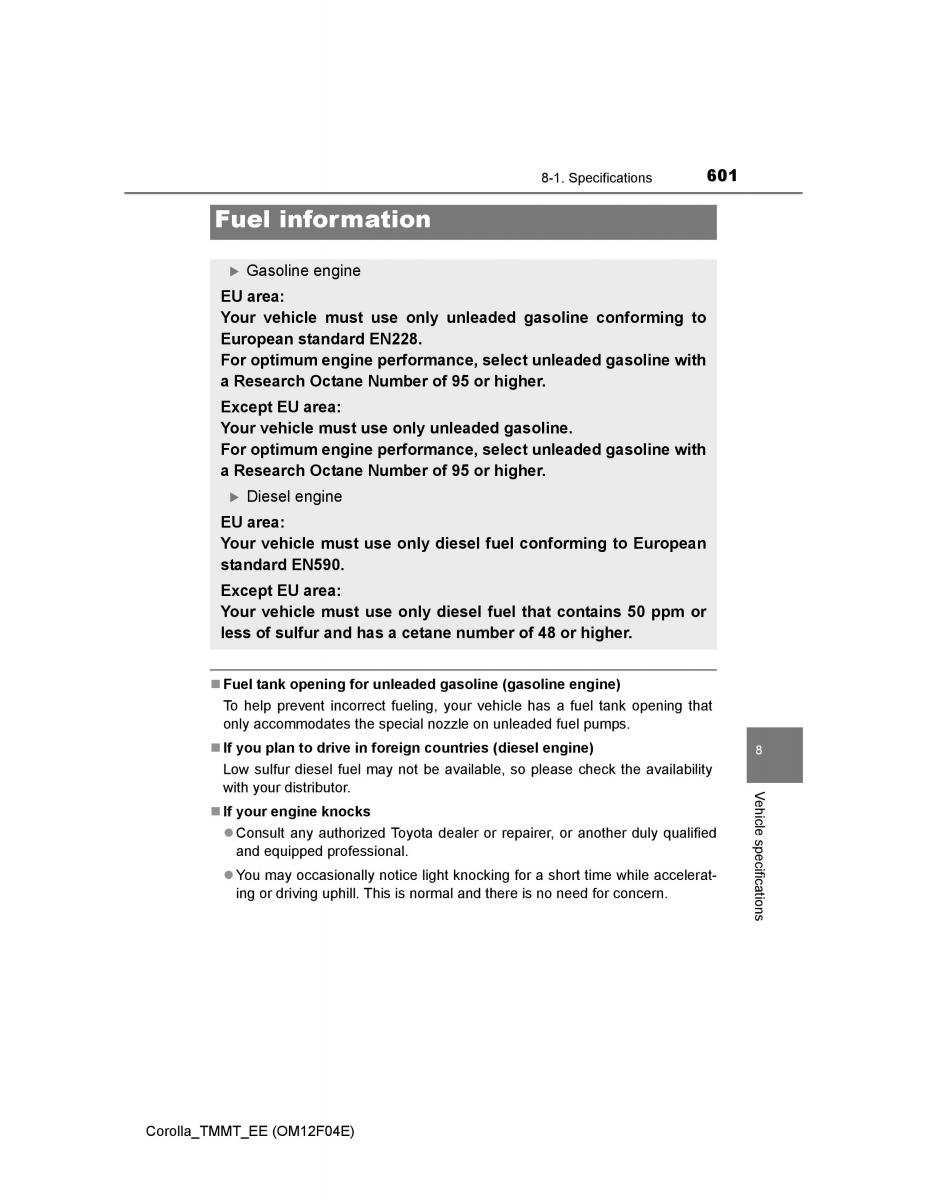 8-1. Specifications 601

Fuel information

▶ Gasoline engine

EU area:
Your vehicle must use only unleaded gasoline conforming to European standard EN228.
For optimum engine performance, select unleaded gasoline with a Research Octane Number of 95 or higher.

Except EU area:
Your vehicle must use only unleaded gasoline.
For optimum engine performance, select unleaded gasoline with a Research Octane Number of 95 or higher.

▶ Diesel engine

EU area:
Your vehicle must use only diesel fuel conforming to European standard EN590.

Except EU area:
Your vehicle must use only diesel fuel that contains 50 ppm or less of sulfur and has a cetane number of 48 or higher.

■ Fuel tank opening for unleaded gasoline (gasoline engine)
To help prevent incorrect fueling, your vehicle has a fuel tank opening that only accommodates the special nozzle on unleaded fuel pumps.

■ If you plan to drive in foreign countries (diesel engine)
Low sulfur diesel fuel may not be available, so please check the availability with your distributor.

■ If your engine knocks
● Consult any authorized Toyota dealer or repairer, or another duly qualified and equipped professional.
● You may occasionally notice light knocking for a short time while accelerating or driving uphill. This is normal and there is no need for concern.

8

Vehicle specifications

Corolla_TMMT_EE (OM12F04E)